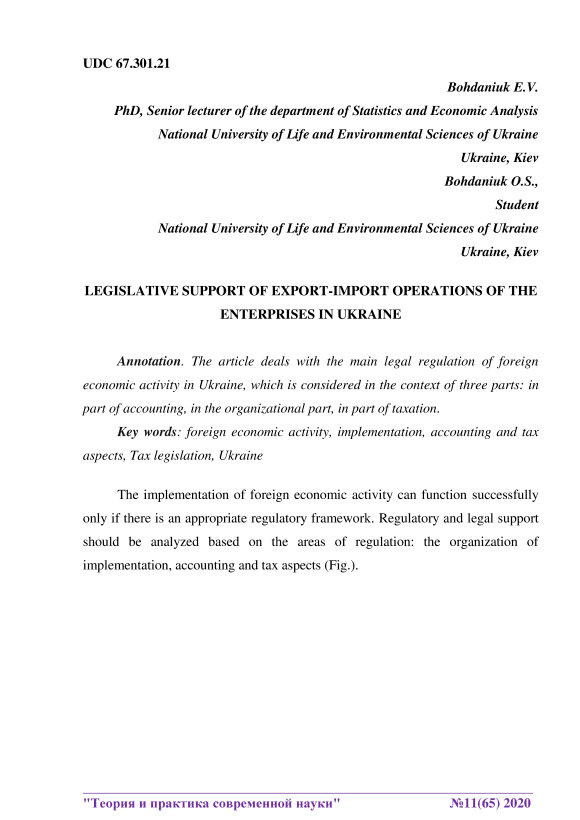 UDC 67.301.21

Bohdaniuk E.V.
PhD, Senior lecturer of the department of Statistics and Economic Analysis
National University of Life and Environmental Sciences of Ukraine
Ukraine, Kiev
Bohdaniuk O.S.,
Student
National University of Life and Environmental Sciences of Ukraine
Ukraine, Kiev

LEGISLATIVE SUPPORT OF EXPORT-IMPORT OPERATIONS OF THE ENTERPRISES IN UKRAINE

Annotation. The article deals with the main legal regulation of foreign economic activity in Ukraine, which is considered in the context of three parts: in part of accounting, in the organizational part, in part of taxation.

Key words: foreign economic activity, implementation, accounting and tax aspects, Tax legislation, Ukraine

The implementation of foreign economic activity can function successfully only if there is an appropriate regulatory framework. Regulatory and legal support should be analyzed based on the areas of regulation: the organization of implementation, accounting and tax aspects (Fig.).

"Теория и практика современной науки" №11(65) 2020